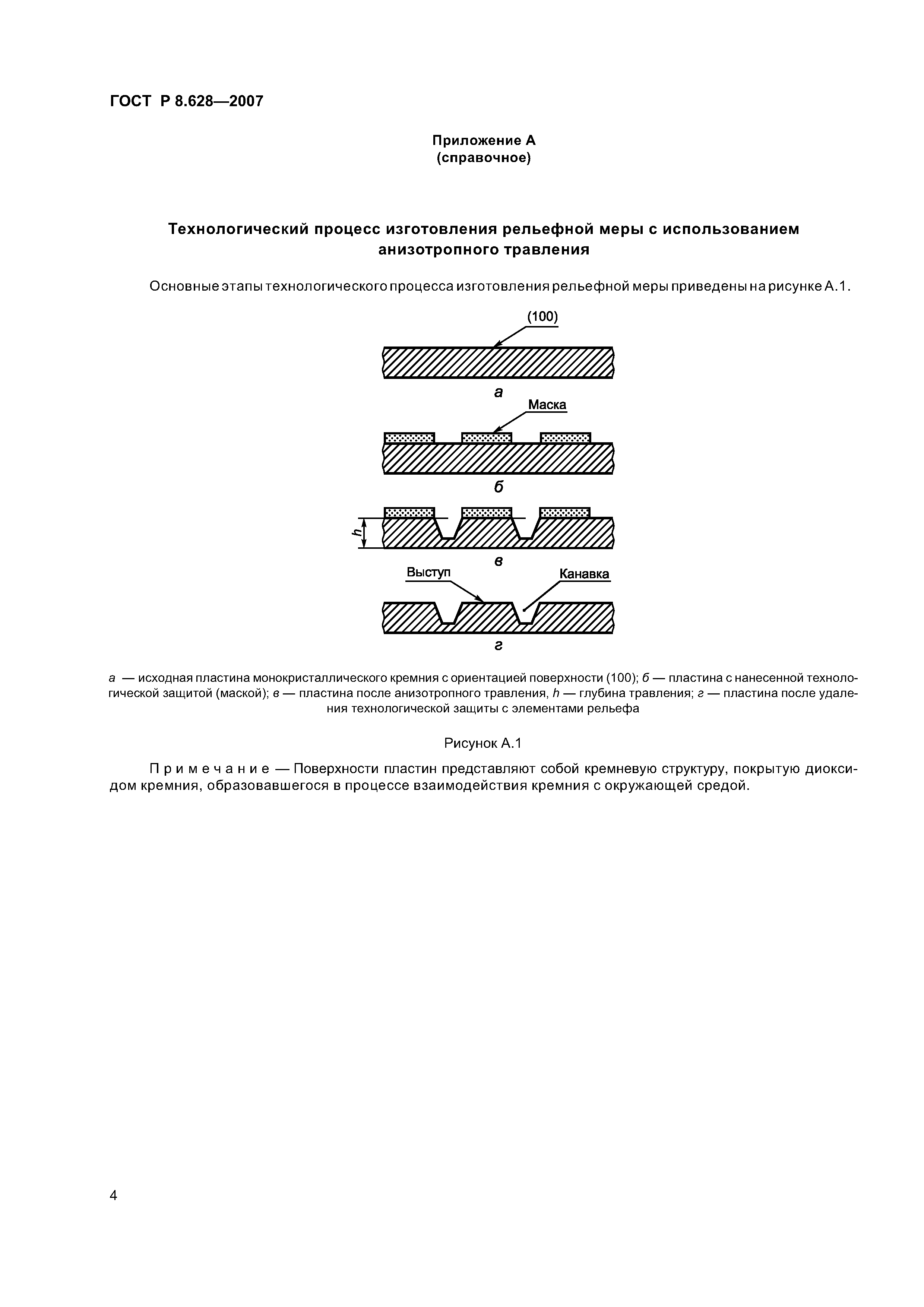 ГОСТ Р 8.628—2007

Приложение А
(справочное)

Технологический процесс изготовления рельефной меры с использованием анизотропного травления

Основные этапы технологического процесса изготовления рельефной меры приведены на рисунке А.1.

(100)

а

Маска

б

h

в

Выступ

Канавка

г

а — исходная пластина монокристаллического кремния с ориентацией поверхности (100); б — пластина с нанесенной технологической защитой (маской); в — пластина после анизотропного травления, h — глубина травления; г — пластина после удаления технологической защиты с элементами рельефа

Рисунок А.1

Примечание — Поверхности пластин представляют собой кремневую структуру, покрытую диоксидом кремния, образовавшегося в процессе взаимодействия кремния с окружающей средой.

4